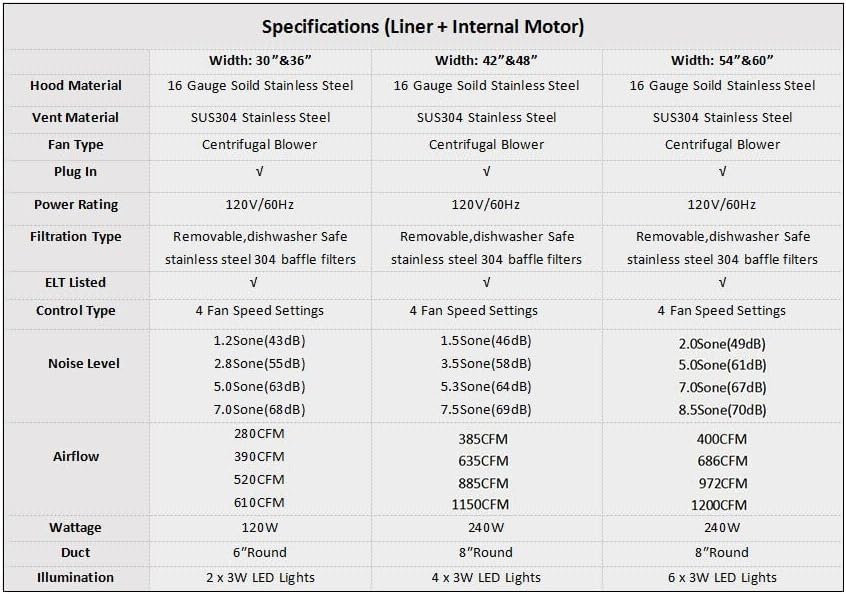 Specifications (Liner + Internal Motor)

| | Width: 30”&36” | Width: 42”&48” | Width: 54”&60” |
|---|---|---|---|
| Hood Material | 16 Gauge Soild Stainless Steel | 16 Gauge Soild Stainless Steel | 16 Gauge Soild Stainless Steel |
| Vent Material | SUS304 Stainless Steel | SUS304 Stainless Steel | SUS304 Stainless Steel |
| Fan Type | Centrifugal Blower | Centrifugal Blower | Centrifugal Blower |
| Plug In | √ | √ | √ |
| Power Rating | 120V/60Hz | 120V/60Hz | 120V/60Hz |
| Filtration Type | Removable,dishwasher Safe stainless steel 304 baffle filters | Removable,dishwasher Safe stainless steel 304 baffle filters | Removable,dishwasher Safe stainless steel 304 baffle filters |
| ELT Listed | √ | √ | √ |
| Control Type | 4 Fan Speed Settings | 4 Fan Speed Settings | 4 Fan Speed Settings |
| Noise Level | 1.2Sone(43dB) 2.8Sone(55dB) 5.0Sone(63dB) 7.0Sone(68dB) | 1.5Sone(46dB) 3.5Sone(58dB) 5.3Sone(64dB) 7.5Sone(69dB) | 2.0Sone(49dB) 5.0Sone(61dB) 7.0Sone(67dB) 8.5Sone(70dB) |
| Airflow | 280CFM 390CFM 520CFM 610CFM | 385CFM 635CFM 885CFM 1150CFM | 400CFM 686CFM 972CFM 1200CFM |
| Wattage | 120W | 240W | 240W |
| Duct | 6”Round | 8”Round | 8”Round |
| Illumination | 2 x 3W LED Lights | 4 x 3W LED Lights | 6 x 3W LED Lights |